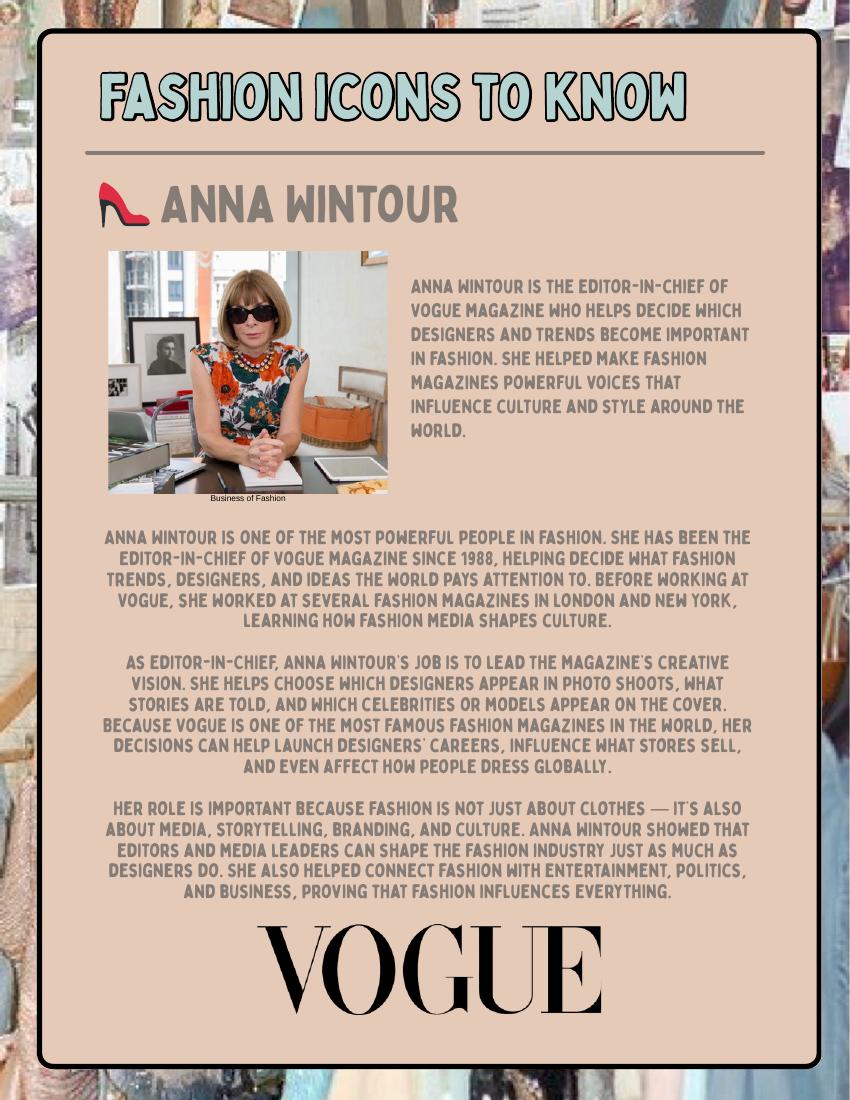 FASHION ICONS TO KNOW

ANNA WINTOUR

Business of Fashion

ANNA WINTOUR IS THE EDITOR-IN-CHIEF OF VOGUE MAGAZINE WHO HELPS DECIDE WHICH DESIGNERS AND TRENDS BECOME IMPORTANT IN FASHION. SHE HELPED MAKE FASHION MAGAZINES POWERFUL VOICES THAT INFLUENCE CULTURE AND STYLE AROUND THE WORLD.

ANNA WINTOUR IS ONE OF THE MOST POWERFUL PEOPLE IN FASHION. SHE HAS BEEN THE EDITOR-IN-CHIEF OF VOGUE MAGAZINE SINCE 1988, HELPING DECIDE WHAT FASHION TRENDS, DESIGNERS, AND IDEAS THE WORLD PAYS ATTENTION TO. BEFORE WORKING AT VOGUE, SHE WORKED AT SEVERAL FASHION MAGAZINES IN LONDON AND NEW YORK, LEARNING HOW FASHION MEDIA SHAPES CULTURE.

AS EDITOR-IN-CHIEF, ANNA WINTOUR'S JOB IS TO LEAD THE MAGAZINE'S CREATIVE VISION. SHE HELPS CHOOSE WHICH DESIGNERS APPEAR IN PHOTO SHOOTS, WHAT STORIES ARE TOLD, AND WHICH CELEBRITIES OR MODELS APPEAR ON THE COVER. BECAUSE VOGUE IS ONE OF THE MOST FAMOUS FASHION MAGAZINES IN THE WORLD, HER DECISIONS CAN HELP LAUNCH DESIGNERS' CAREERS, INFLUENCE WHAT STORES SELL, AND EVEN AFFECT HOW PEOPLE DRESS GLOBALLY.

HER ROLE IS IMPORTANT BECAUSE FASHION IS NOT JUST ABOUT CLOTHES — IT'S ALSO ABOUT MEDIA, STORYTELLING, BRANDING, AND CULTURE. ANNA WINTOUR SHOWED THAT EDITORS AND MEDIA LEADERS CAN SHAPE THE FASHION INDUSTRY JUST AS MUCH AS DESIGNERS DO. SHE ALSO HELPED CONNECT FASHION WITH ENTERTAINMENT, POLITICS, AND BUSINESS, PROVING THAT FASHION INFLUENCES EVERYTHING.

VOGUE